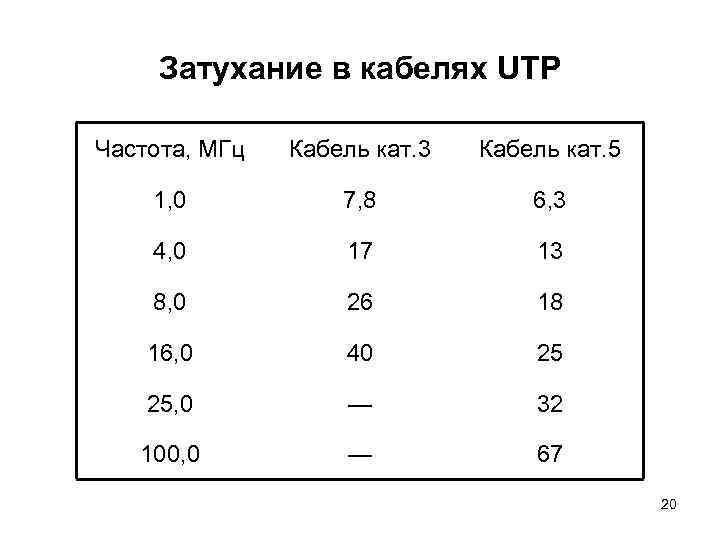 Затухание в кабелях UTP

| Частота, МГц | Кабель кат.3 | Кабель кат.5 |
|---|---|---|
| 1,0 | 7,8 | 6,3 |
| 4,0 | 17 | 13 |
| 8,0 | 26 | 18 |
| 16,0 | 40 | 25 |
| 25,0 | — | 32 |
| 100,0 | — | 67 |

20